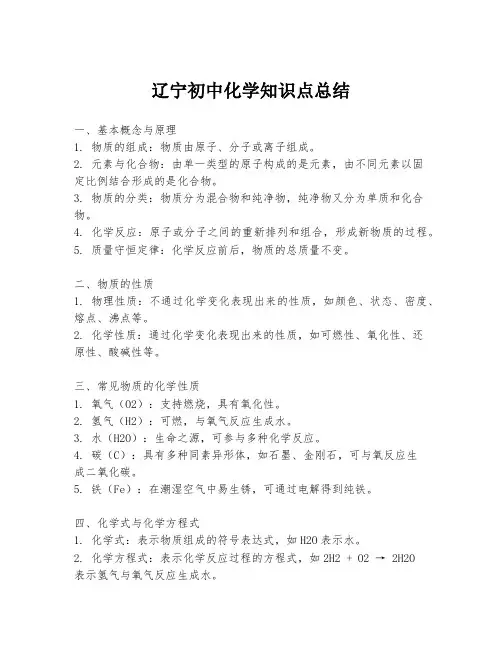 辽宁初中化学知识点总结

一、基本概念与原理
1. 物质的组成：物质由原子、分子或离子组成。
2. 元素与化合物：由单一类型的原子构成的是元素，由不同元素以固定比例结合形成的是化合物。
3. 物质的分类：物质分为混合物和纯净物，纯净物又分为单质和化合物。
4. 化学反应：原子或分子之间的重新排列和组合，形成新物质的过程。
5. 质量守恒定律：化学反应前后，物质的总质量不变。

二、物质的性质
1. 物理性质：不通过化学变化表现出来的性质，如颜色、状态、密度、熔点、沸点等。
2. 化学性质：通过化学变化表现出来的性质，如可燃性、氧化性、还原性、酸碱性等。

三、常见物质的化学性质
1. 氧气（O2）：支持燃烧，具有氧化性。
2. 氢气（H2）：可燃，与氧气反应生成水。
3. 水（H2O）：生命之源，可参与多种化学反应。
4. 碳（C）：具有多种同素异形体，如石墨、金刚石，可与氧反应生成二氧化碳。
5. 铁（Fe）：在潮湿空气中易生锈，可通过电解得到纯铁。

四、化学式与化学方程式
1. 化学式：表示物质组成的符号表达式，如 H2O 表示水。
2. 化学方程式：表示化学反应过程的方程式，如 2H2 + O2 → 2H2O 表示氢气与氧气反应生成水。